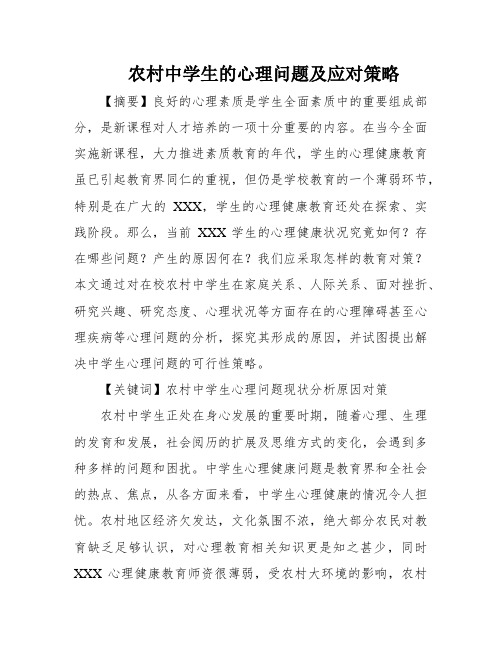 农村中学生的心理问题及应对策略

【摘要】良好的心理素质是学生全面素质中的重要组成部分，是新课程对人才培养的一项十分重要的内容。在当今全面实施新课程，大力推进素质教育的年代，学生的心理健康教育虽已引起教育界同仁的重视，但仍是学校教育的一个薄弱环节，特别是在广大的 XXX，学生的心理健康教育还处在探索、实践阶段。那么，当前 XXX 学生的心理健康状况究竟如何？存在哪些问题？产生的原因何在？我们应采取怎样的教育对策？本文通过对在校农村中学生在家庭关系、人际关系、面对挫折、研究兴趣、研究态度、心理状况等方面存在的心理障碍甚至心理疾病等心理问题的分析，探究其形成的原因，并试图提出解决中学生心理问题的可行性策略。

【关键词】农村中学生心理问题现状分析原因对策

农村中学生正处在身心发展的重要时期，随着心理、生理的发育和发展，社会阅历的扩展及思维方式的变化，会遇到多种多样的问题和困扰。中学生心理健康问题是教育界和全社会的热点、焦点，从各方面来看，中学生心理健康的情况令人担忧。农村地区经济欠发达，文化氛围不浓，绝大部分农民对教育缺乏足够认识，对心理教育相关知识更是知之甚少，同时 XXX 心理健康教育师资很薄弱，受农村大环境的影响，农村